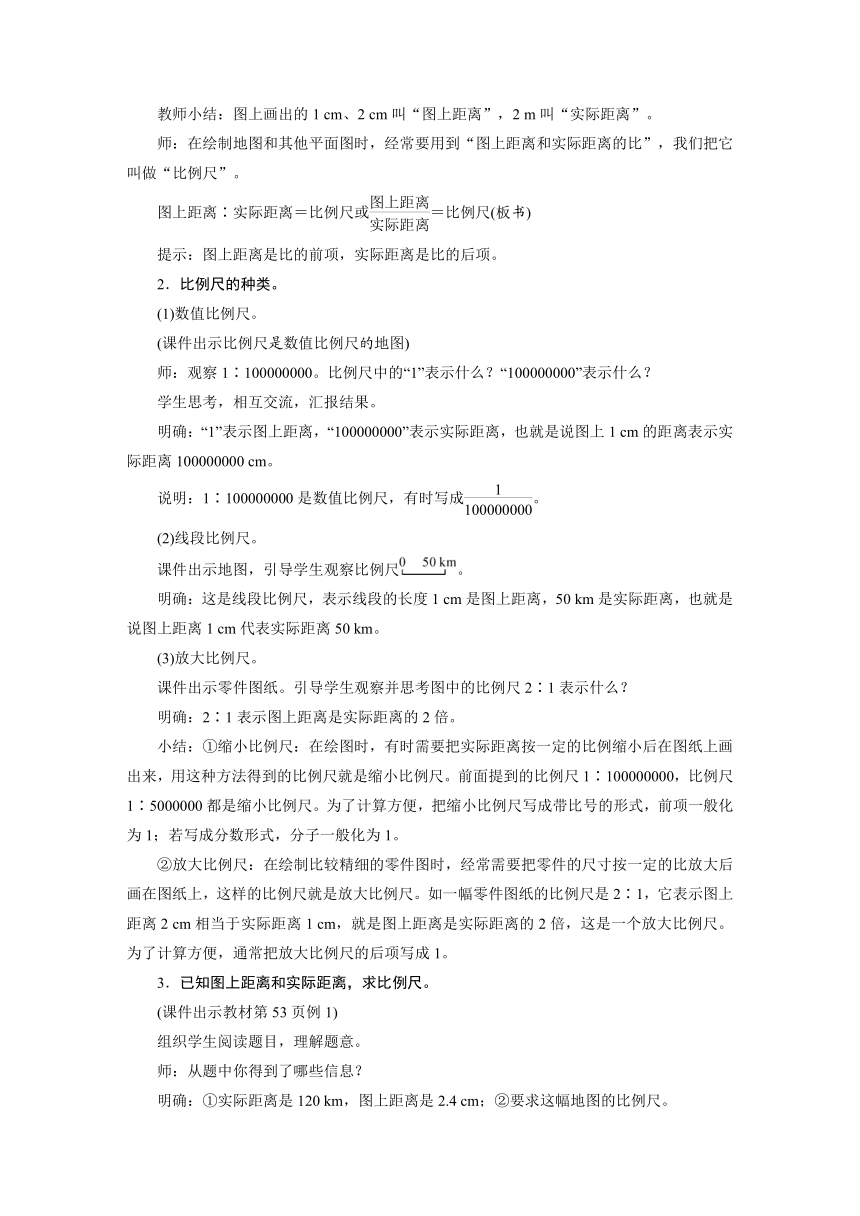 教师小结：图上画出的 1 cm、2 cm 叫“图上距离”，2 m 叫“实际距离”。

师：在绘制地图和其他平面图时，经常要用到“图上距离和实际距离的比”，我们把它叫做“比例尺”。

图上距离∶实际距离＝比例尺或$\frac{图上距离}{实际距离}$＝比例尺(板书)

提示：图上距离是比的前项，实际距离是比的后项。

2．比例尺的种类。

(1)数值比例尺。

(课件出示比例尺是数值比例尺的地图)

师：观察 1∶100000000。比例尺中的“1”表示什么？“100000000”表示什么？

学生思考，相互交流，汇报结果。

明确：“1”表示图上距离，“100000000”表示实际距离，也就是说图上 1 cm 的距离表示实际距离 100000000 cm。

说明：1∶100000000 是数值比例尺，有时写成$\frac{1}{100000000}$。

(2)线段比例尺。

课件出示地图，引导学生观察比例尺 0 50 km。

明确：这是线段比例尺，表示线段的长度 1 cm 是图上距离，50 km 是实际距离，也就是说图上距离 1 cm 代表实际距离 50 km。

(3)放大比例尺。

课件出示零件图纸。引导学生观察并思考图中的比例尺 2∶1 表示什么？

明确：2∶1 表示图上距离是实际距离的 2 倍。

小结：①缩小比例尺：在绘图时，有时需要把实际距离按一定的比例缩小后在图纸上画出来，用这种方法得到的比例尺就是缩小比例尺。前面提到的比例尺 1∶100000000，比例尺 1∶5000000 都是缩小比例尺。为了计算方便，把缩小比例尺写成带比号的形式，前项一般化为 1；若写成分数形式，分子一般化为 1。

②放大比例尺：在绘制比较精细的零件图时，经常需要把零件的尺寸按一定的比放大后画在图纸上，这样的比例尺就是放大比例尺。如一幅零件图纸的比例尺是 2∶1，它表示图上距离 2 cm 相当于实际距离 1 cm，就是图上距离是实际距离的 2 倍，这是一个放大比例尺。为了计算方便，通常把放大比例尺的后项写成 1。

3．已知图上距离和实际距离，求比例尺。

(课件出示教材第 53 页例 1)

组织学生阅读题目，理解题意。

师：从题中你得到了哪些信息？

明确：①实际距离是 120 km，图上距离是 2.4 cm；②要求这幅地图的比例尺。